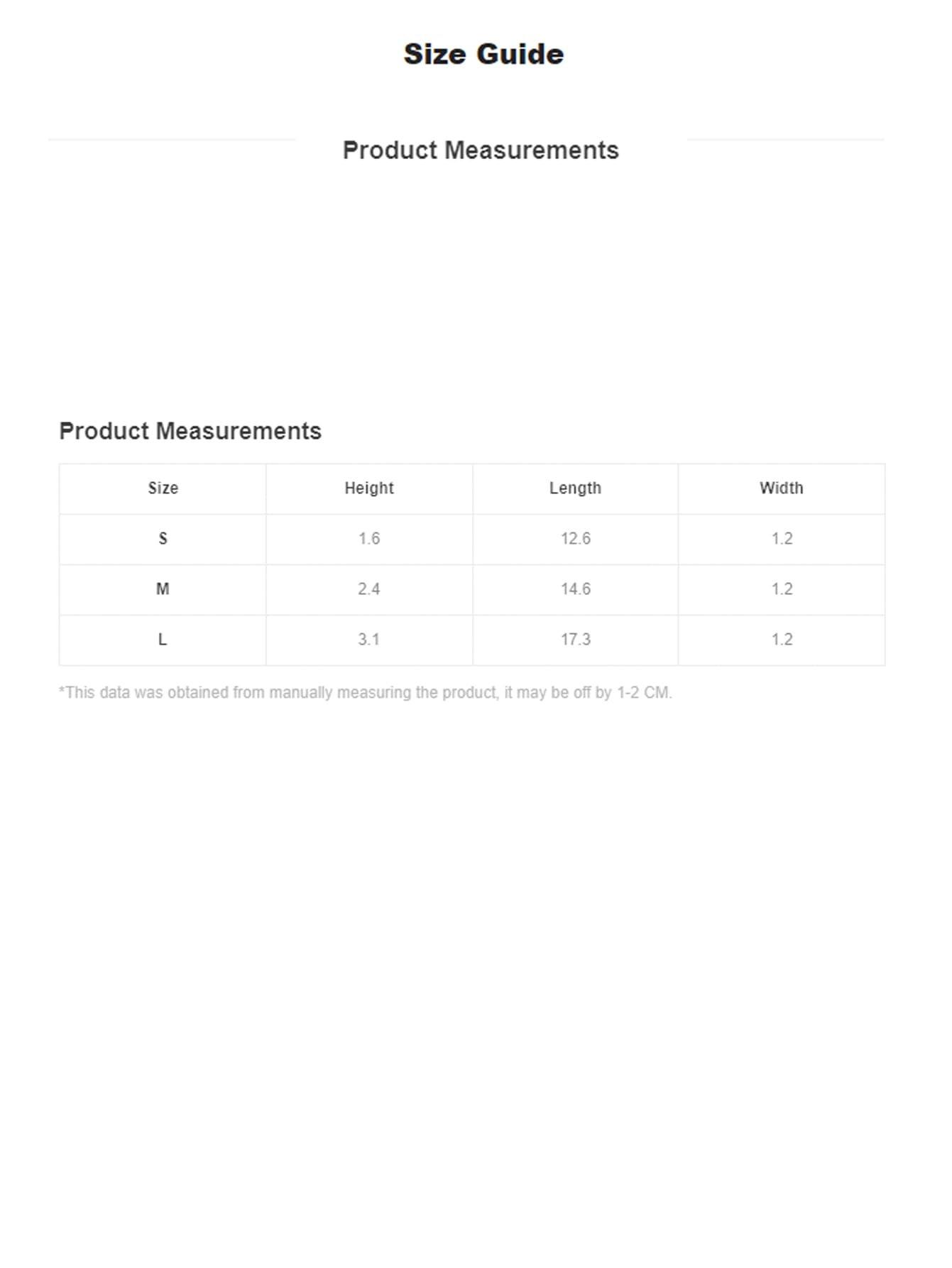 Size Guide

Product Measurements

Product Measurements

| Size | Height | Length | Width |
|---|---|---|---|
| S | 1.6 | 12.6 | 1.2 |
| M | 2.4 | 14.6 | 1.2 |
| L | 3.1 | 17.3 | 1.2 |

*This data was obtained from manually measuring the product, it may be off by 1-2 CM.